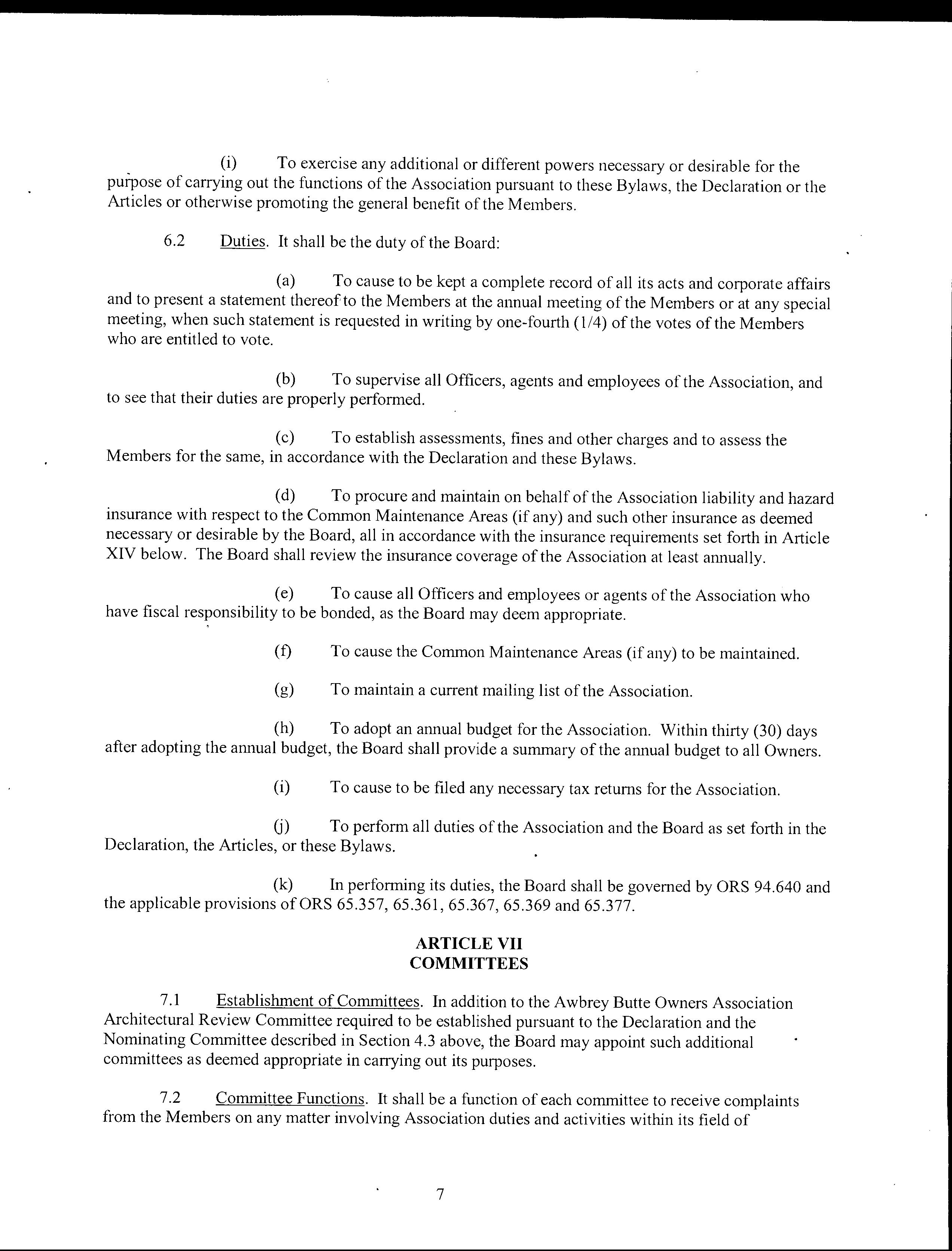 (i) To exercise any additional or different powers necessary or desirable for the purpose of carrying out the functions of the Association pursuant to these Bylaws, the Declaration or the Articles or otherwise promoting the general benefit of the Members.

6.2 Duties. It shall be the duty of the Board:

(a) To cause to be kept a complete record of all its acts and corporate affairs and to present a statement thereof to the Members at the annual meeting of the Members or at any special meeting, when such statement is requested in writing by one-fourth (1/4) of the votes of the Members who are entitled to vote.

(b) To supervise all Officers, agents and employees of the Association, and to see that their duties are properly performed.

(c) To establish assessments, fines and other charges and to assess the Members for the same, in accordance with the Declaration and these Bylaws.

(d) To procure and maintain on behalf of the Association liability and hazard insurance with respect to the Common Maintenance Areas (if any) and such other insurance as deemed necessary or desirable by the Board, all in accordance with the insurance requirements set forth in Article XIV below. The Board shall review the insurance coverage of the Association at least annually.

(e) To cause all Officers and employees or agents of the Association who have fiscal responsibility to be bonded, as the Board may deem appropriate.

(f) To cause the Common Maintenance Areas (if any) to be maintained.

(g) To maintain a current mailing list of the Association.

(h) To adopt an annual budget for the Association. Within thirty (30) days after adopting the annual budget, the Board shall provide a summary of the annual budget to all Owners.

(i) To cause to be filed any necessary tax returns for the Association.

(j) To perform all duties of the Association and the Board as set forth in the Declaration, the Articles, or these Bylaws.

(k) In performing its duties, the Board shall be governed by ORS 94.640 and the applicable provisions of ORS 65.357, 65.361, 65.367, 65.369 and 65.377.

ARTICLE VII
COMMITTEES

7.1 Establishment of Committees. In addition to the Awbrey Butte Owners Association Architectural Review Committee required to be established pursuant to the Declaration and the Nominating Committee described in Section 4.3 above, the Board may appoint such additional committees as deemed appropriate in carrying out its purposes.

7.2 Committee Functions. It shall be a function of each committee to receive complaints from the Members on any matter involving Association duties and activities within its field of

7